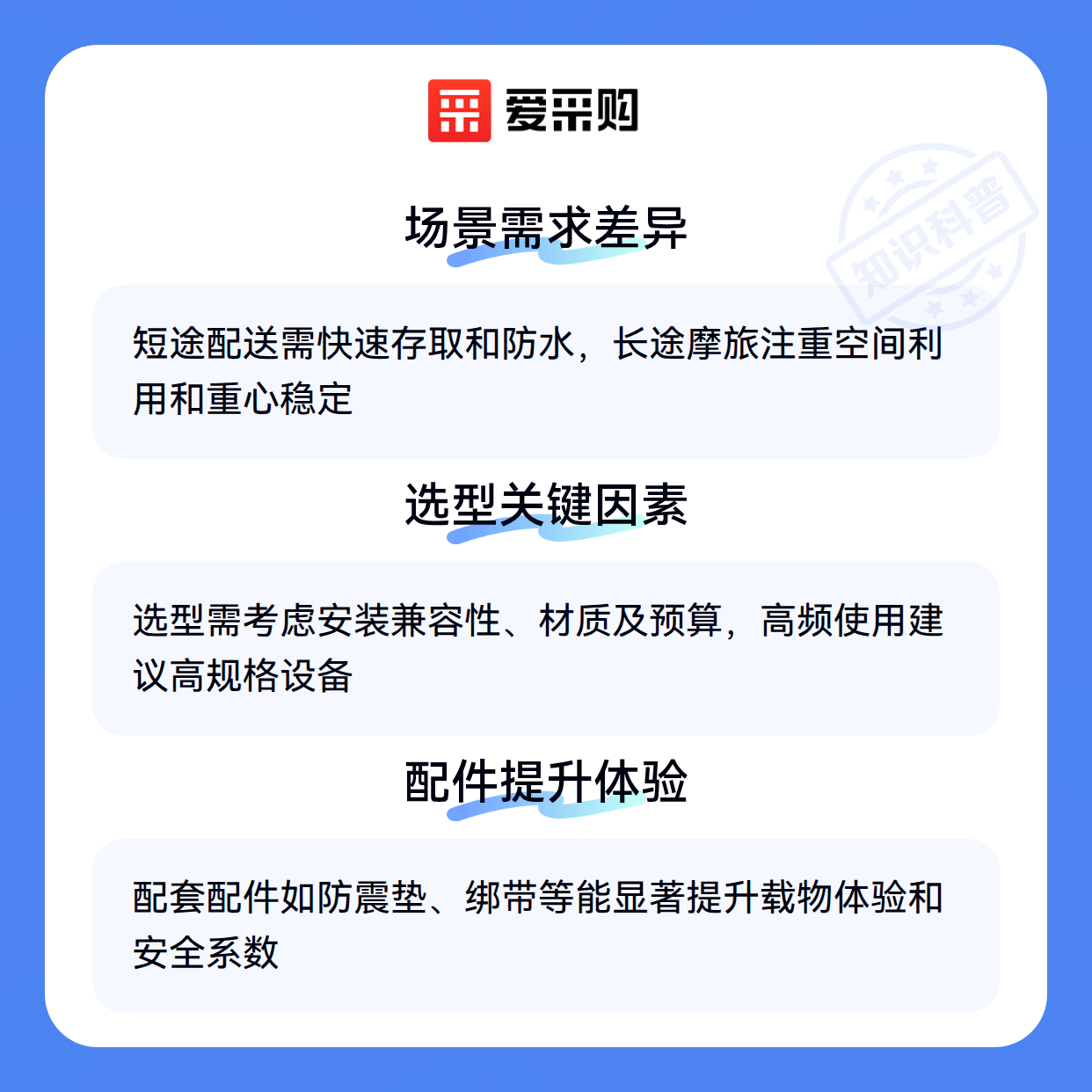 爱采购

场景需求差异

短途配送需快速存取和防水，长途摩旅注重空间利用和重心稳定

选型关键因素

选型需考虑安装兼容性、材质及预算，高频使用建议高规格设备

配件提升体验

配套配件如防震垫、绑带等能显著提升载物体验和安全系数

知识科普